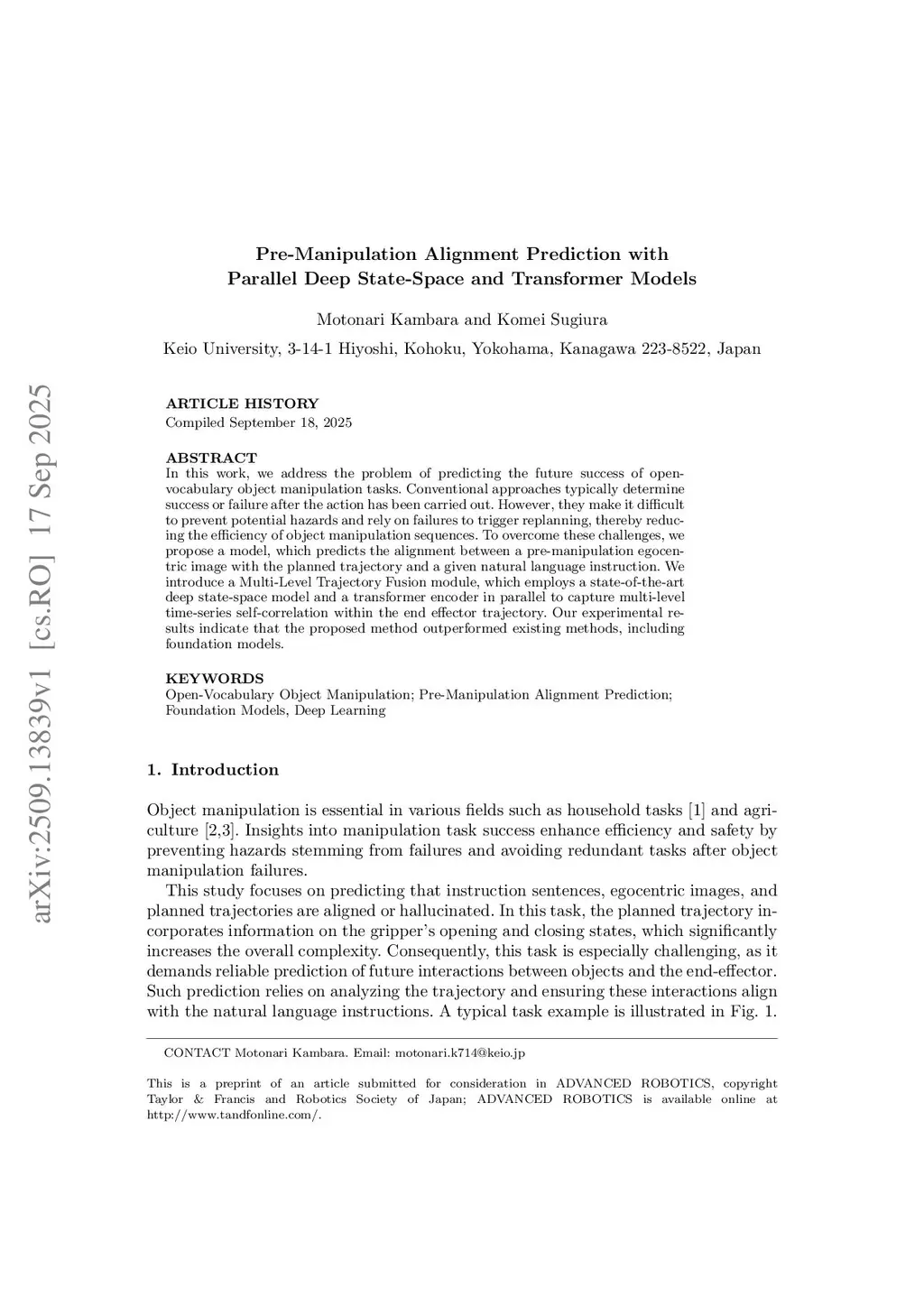 arXiv:2509.13839v1 [cs.RO] 17 Sep 2025

Pre-Manipulation Alignment Prediction with Parallel Deep State-Space and Transformer Models

Motonari Kambara and Komei Sugiura

Keio University, 3-14-1 Hiyoshi, Kohoku, Yokohama, Kanagawa 223-8522, Japan

ARTICLE HISTORY
Compiled September 18, 2025

ABSTRACT
In this work, we address the problem of predicting the future success of open-vocabulary object manipulation tasks. Conventional approaches typically determine success or failure after the action has been carried out. However, they make it difficult to prevent potential hazards and rely on failures to trigger replanning, thereby reducing the efficiency of object manipulation sequences. To overcome these challenges, we propose a model, which predicts the alignment between a pre-manipulation egocentric image with the planned trajectory and a given natural language instruction. We introduce a Multi-Level Trajectory Fusion module, which employs a state-of-the-art deep state-space model and a transformer encoder in parallel to capture multi-level time-series self-correlation within the end effector trajectory. Our experimental results indicate that the proposed method outperformed existing methods, including foundation models.

KEYWORDS
Open-Vocabulary Object Manipulation; Pre-Manipulation Alignment Prediction; Foundation Models, Deep Learning

1. Introduction

Object manipulation is essential in various fields such as household tasks [1] and agriculture [2,3]. Insights into manipulation task success enhance efficiency and safety by preventing hazards stemming from failures and avoiding redundant tasks after object manipulation failures.

This study focuses on predicting that instruction sentences, egocentric images, and planned trajectories are aligned or hallucinated. In this task, the planned trajectory incorporates information on the gripper's opening and closing states, which significantly increases the overall complexity. Consequently, this task is especially challenging, as it demands reliable prediction of future interactions between objects and the end-effector. Such prediction relies on analyzing the trajectory and ensuring these interactions align with the natural language instructions. A typical task example is illustrated in Fig. 1.

CONTACT Motonari Kambara. Email: motonari.k714@keio.jp

This is a preprint of an article submitted for consideration in ADVANCED ROBOTICS, copyright Taylor & Francis and Robotics Society of Japan; ADVANCED ROBOTICS is available online at http://www.tandfonline.com/.